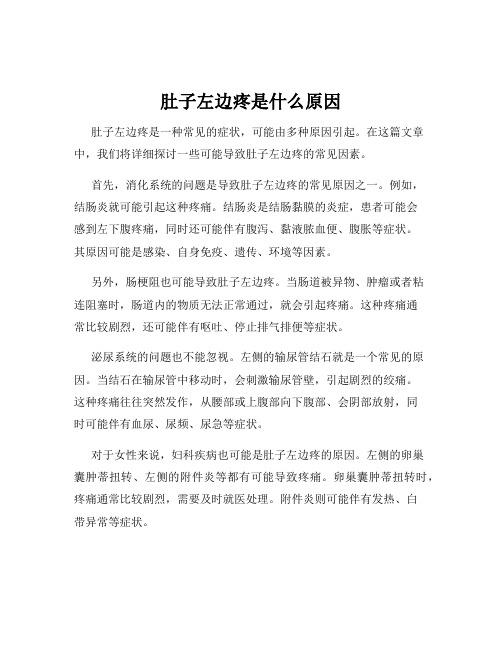 肚子左边疼是什么原因

肚子左边疼是一种常见的症状，可能由多种原因引起。在这篇文章中，我们将详细探讨一些可能导致肚子左边疼的常见因素。

首先，消化系统的问题是导致肚子左边疼的常见原因之一。例如，结肠炎就可能引起这种疼痛。结肠炎是结肠黏膜的炎症，患者可能会感到左下腹疼痛，同时还可能伴有腹泻、黏液脓血便、腹胀等症状。其原因可能是感染、自身免疫、遗传、环境等因素。

另外，肠梗阻也可能导致肚子左边疼。当肠道被异物、肿瘤或者粘连阻塞时，肠道内的物质无法正常通过，就会引起疼痛。这种疼痛通常比较剧烈，还可能伴有呕吐、停止排气排便等症状。

泌尿系统的问题也不能忽视。左侧的输尿管结石就是一个常见的原因。当结石在输尿管中移动时，会刺激输尿管壁，引起剧烈的绞痛。这种疼痛往往突然发作，从腰部或上腹部向下腹部、会阴部放射，同时可能伴有血尿、尿频、尿急等症状。

对于女性来说，妇科疾病也可能是肚子左边疼的原因。左侧的卵巢囊肿蒂扭转、左侧的附件炎等都有可能导致疼痛。卵巢囊肿蒂扭转时，疼痛通常比较剧烈，需要及时就医处理。附件炎则可能伴有发热、白带异常等症状。